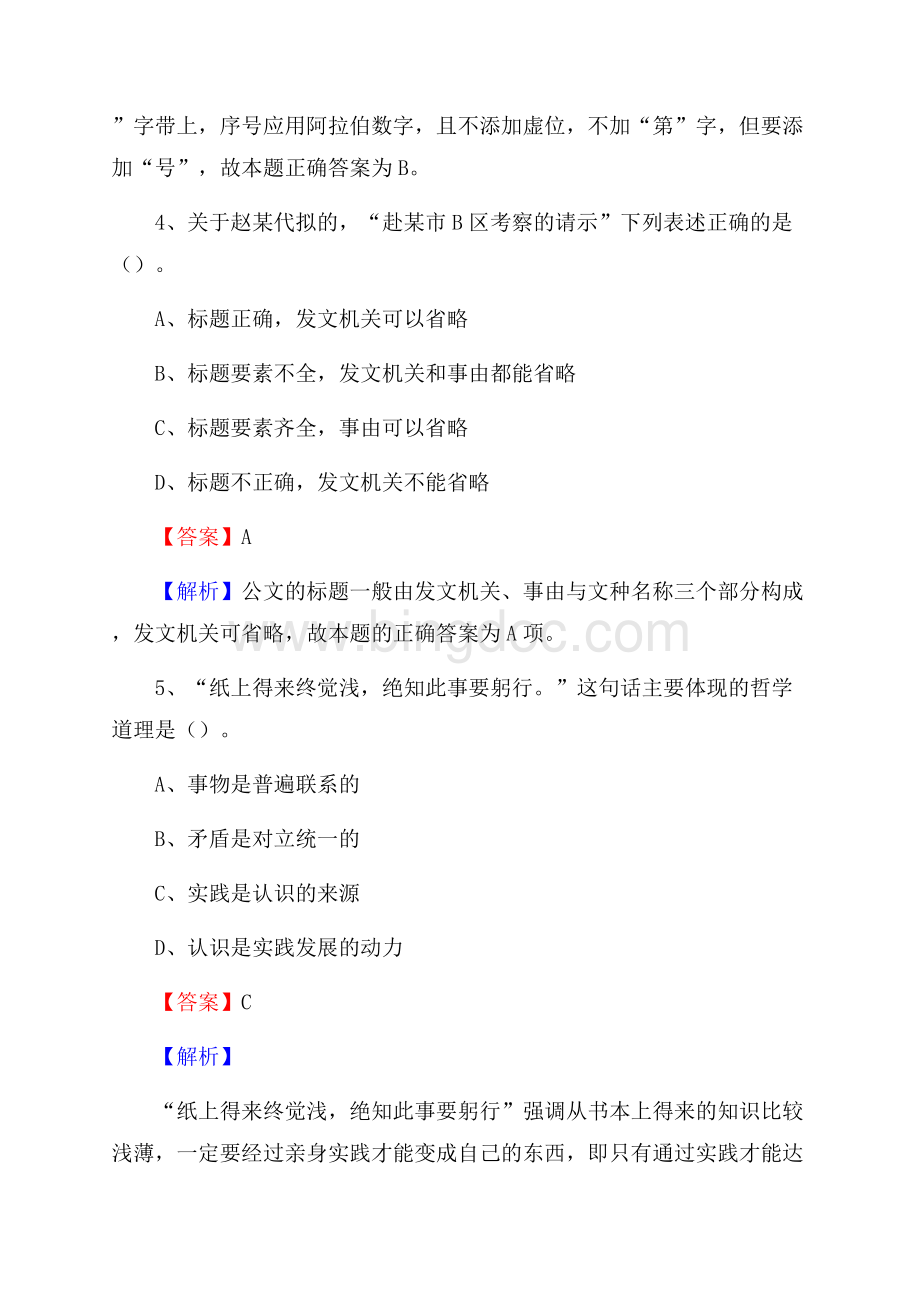 ”字带上，序号应用阿拉伯数字，且不添加虚位，不加“第”字，但要添加“号”，故本题正确答案为B。

4、关于赵某代拟的，“赴某市B区考察的请示”下列表述正确的是（）。

A、标题正确，发文机关可以省略

B、标题要素不全，发文机关和事由都能省略

C、标题要素齐全，事由可以省略

D、标题不正确，发文机关不能省略

【答案】A

【解析】公文的标题一般由发文机关、事由与文种名称三个部分构成，发文机关可省略，故本题的正确答案为A项。

www.bingdoc.com

5、“纸上得来终觉浅，绝知此事要躬行。”这句话主要体现的哲学道理是（）。

A、事物是普遍联系的

B、矛盾是对立统一的

C、实践是认识的来源

D、认识是实践发展的动力

【答案】C

【解析】

“纸上得来终觉浅，绝知此事要躬行”强调从书本上得来的知识比较浅薄，一定要经过亲身实践才能变成自己的东西，即只有通过实践才能达